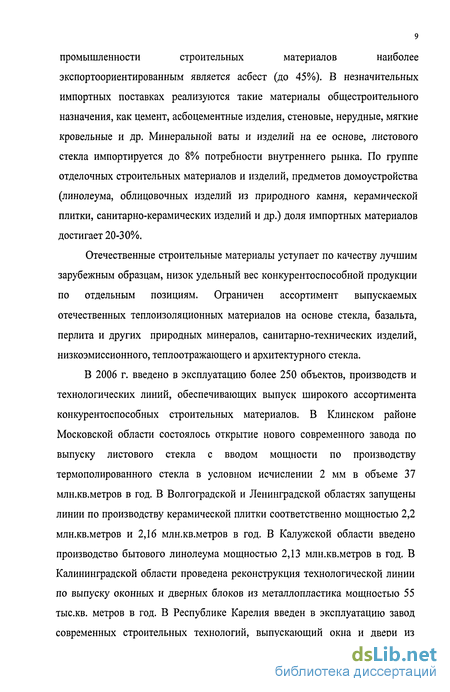 9

промышленности строительных материалов наиболее экспортоориентированным является асбест (до 45%). В незначительных импортных поставках реализуются такие материалы общестроительного назначения, как цемент, асбоцементные изделия, стеновые, нерудные, мягкие кровельные и др. Минеральной ваты и изделий на ее основе, листового стекла импортируется до 8% потребности внутреннего рынка. По группе отделочных строительных материалов и изделий, предметов домоустройства (линолеума, облицовочных изделий из природного камня, керамической плитки, санитарно-керамических изделий и др.) доля импортных материалов достигает 20-30%.

Отечественные строительные материалы уступает по качеству лучшим зарубежным образцам, низок удельный вес конкурентоспособной продукции по отдельным позициям. Ограничен ассортимент выпускаемых отечественных теплоизоляционных материалов на основе стекла, базальта, перлита и других природных минералов, санитарно-технических изделий, низкоэмиссионного, теплоотражающего и архитектурного стекла.

В 2006 г. введено в эксплуатацию более 250 объектов, производств и технологических линий, обеспечивающих выпуск широкого ассортимента конкурентоспособных строительных материалов. В Клинском районе Московской области состоялось открытие нового современного завода по выпуску листового стекла с вводом мощности по производству термополированного стекла в условном исчислении 2 мм в объеме 37 млн.кв.метров в год. В Волгоградской и Ленинградской областях запущены линии по производству керамической плитки соответственно мощностью 2,2 млн.кв.метров и 2,16 млн.кв.метров в год. В Калужской области введено производство бытового линолеума мощностью 2,13 млн.кв.метров в год. В Калининградской области проведена реконструкция технологической линии по выпуску оконных и дверных блоков из металлопластика мощностью 55 тыс.кв. метров в год. В Республике Карелия введен в эксплуатацию завод современных строительных технологий, выпускающий окна и двери из

dsLib.net
библиотека диссертаций